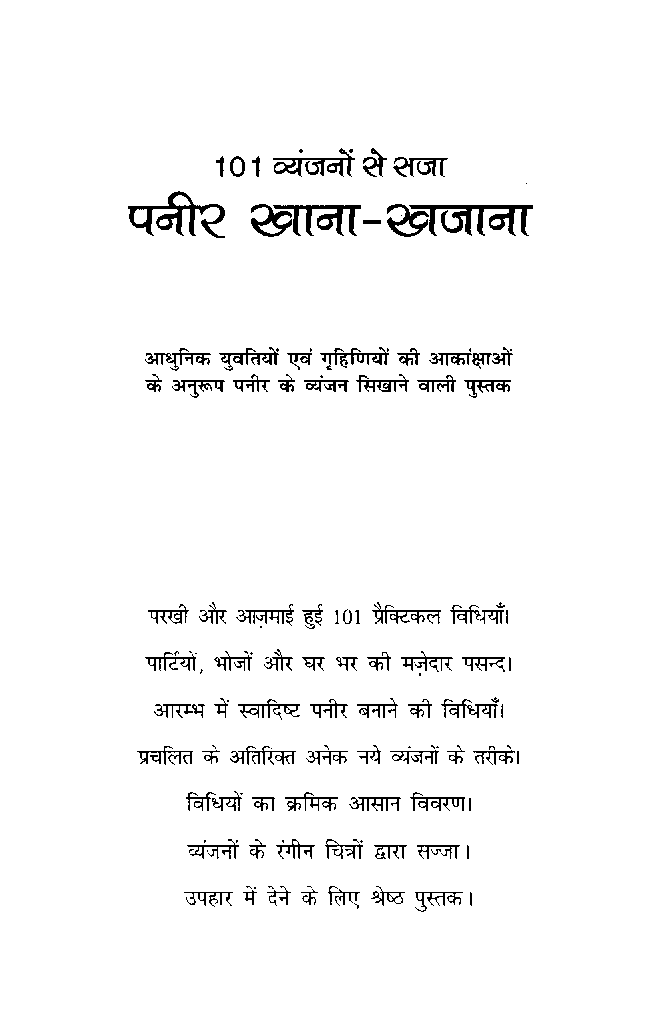 101 व्यंजनों से सजा
पनीर खाना-खजाना

आधुनिक युवतियों एवं गृहिणियों की आकांक्षाओं के अनुरूप पनीर के व्यंजन सिखाने वाली पुस्तक

परखी और आज़माई हुई 101 प्रैक्टिकल विधियाँ।

पार्टियों, भोजों और घर भर की मज़ेदार पसन्द।

आरम्भ में स्वादिष्ट पनीर बनाने की विधियाँ।

प्रचलित के अतिरिक्त अनेक नये व्यंजनों के तरीके।

विधियों का क्रमिक आसान विवरण।

व्यंजनों के रंगीन चित्रों द्वारा सज्जा।

उपहार में देने के लिए श्रेष्ठ पुस्तक।